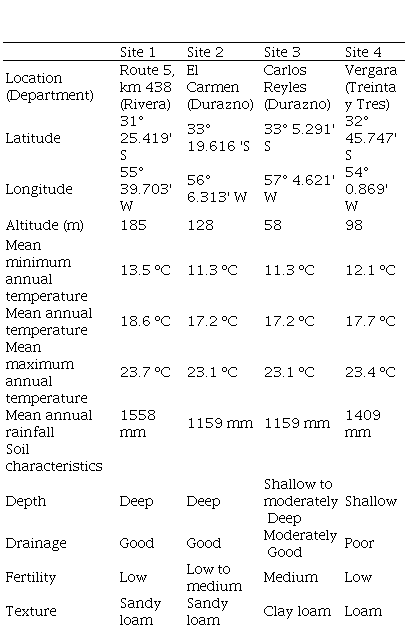 | | Site 1 | Site 2 | Site 3 | Site 4 |
|---|---|---|---|---|
| Location (Department) | Route 5, km 438 (Rivera) | El Carmen (Durazno) | Carlos Reyles (Durazno) | Vergara (Treinta y Tres) |
| Latitude | 31° 25.419' S | 33° 19.616 'S | 33° 5.291' S | 32° 45.747' S |
| Longitude | 55° 39.703' W | 56° 6.313' W | 57° 4.621' W | 54° 0.869' W |
| Altitude (m) | 185 | 128 | 58 | 98 |
| Mean minimum annual temperature | 13.5 °C | 11.3 °C | 11.3 °C | 12.1 °C |
| Mean annual temperature | 18.6 °C | 17.2 °C | 17.2 °C | 17.7 °C |
| Mean maximum annual temperature | 23.7 °C | 23.1 °C | 23.1 °C | 23.4 °C |
| Mean annual rainfall | 1558 mm | 1159 mm | 1159 mm | 1409 mm |
| Soil characteristics | | | | |
| Depth | Deep | Deep | Shallow to moderately Deep | Shallow |
| Drainage | Good | Good | Moderately Good | Poor |
| Fertility | Low | Low to medium | Medium | Low |
| Texture | Sandy loam | Sandy loam | Clay loam | Loam |